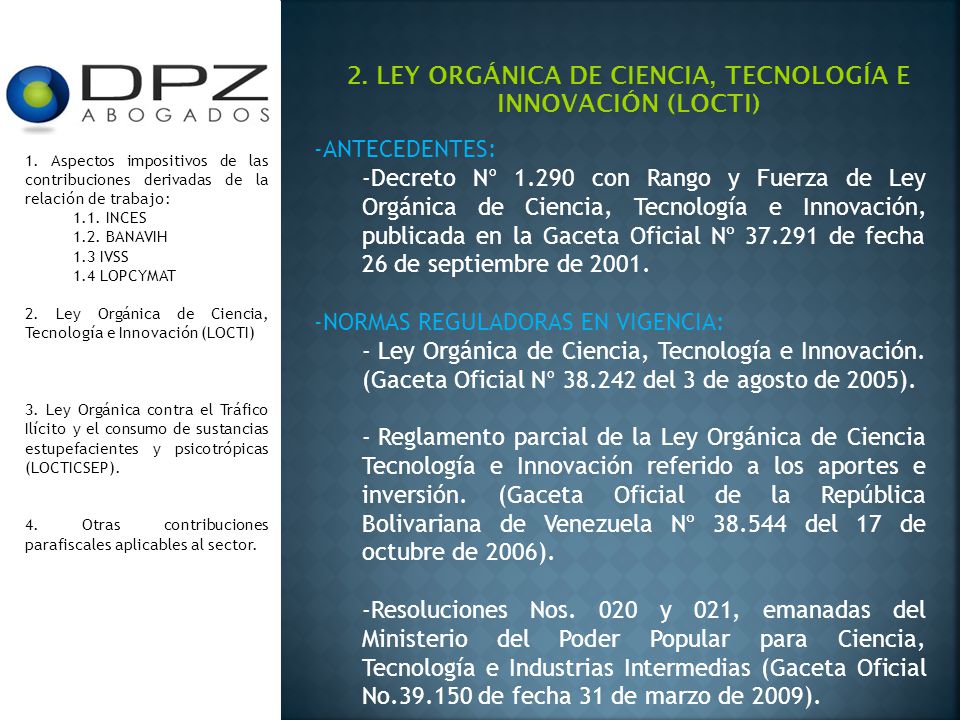 DPZ
ABOGADOS

1. Aspectos impositivos de las contribuciones derivadas de la relación de trabajo:
1.1. INCES
1.2. BANAVIH
1.3 IVSS
1.4 LOPCYMAT

2. Ley Orgánica de Ciencia, Tecnología e Innovación (LOCTI)

3. Ley Orgánica contra el Tráfico Ilícito y el consumo de sustancias estupefacientes y psicotrópicas (LOCTICSEP).

4. Otras contribuciones parafiscales aplicables al sector.

2. LEY ORGÁNICA DE CIENCIA, TECNOLOGÍA E INNOVACIÓN (LOCTI)

-ANTECEDENTES:
-Decreto Nº 1.290 con Rango y Fuerza de Ley Orgánica de Ciencia, Tecnología e Innovación, publicada en la Gaceta Oficial Nº 37.291 de fecha 26 de septiembre de 2001.

-NORMAS REGULADORAS EN VIGENCIA:
- Ley Orgánica de Ciencia, Tecnología e Innovación. (Gaceta Oficial Nº 38.242 del 3 de agosto de 2005).

- Reglamento parcial de la Ley Orgánica de Ciencia Tecnología e Innovación referido a los aportes e inversión. (Gaceta Oficial de la República Bolivariana de Venezuela Nº 38.544 del 17 de octubre de 2006).

-Resoluciones Nos. 020 y 021, emanadas del Ministerio del Poder Popular para Ciencia, Tecnología e Industrias Intermedias (Gaceta Oficial No.39.150 de fecha 31 de marzo de 2009).